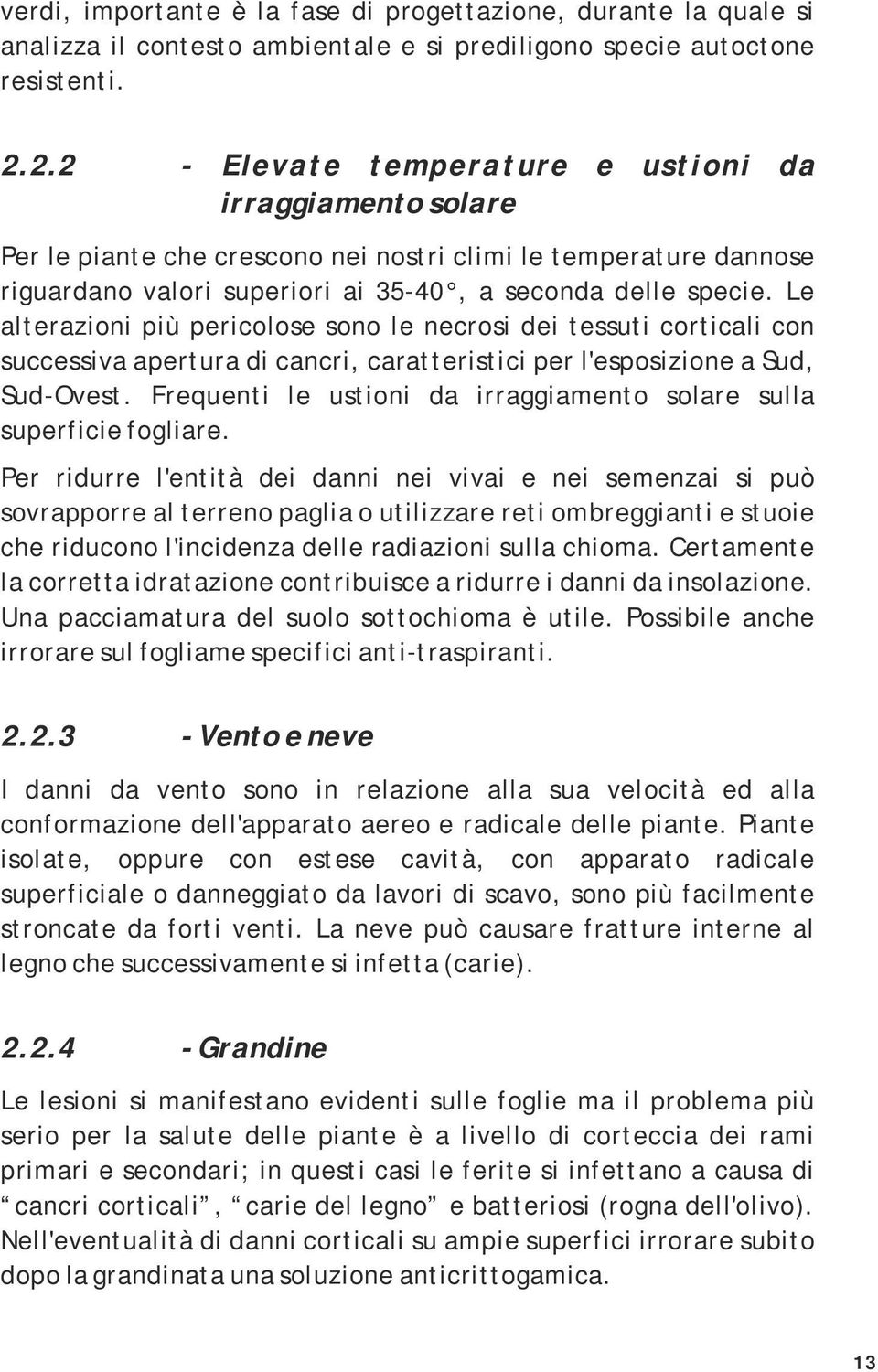 verdi, importante è la fase di progettazione, durante la quale si analizza il contesto ambientale e si prediligono specie autoctone resistenti.

2.2.2 - Elevate temperature e ustioni da irraggiamento solare

Per le piante che crescono nei nostri climi le temperature dannose riguardano valori superiori ai 35-40°, a seconda delle specie. Le alterazioni più pericolose sono le necrosi dei tessuti corticali con successiva apertura di cancri, caratteristici per l'esposizione a Sud, Sud-Ovest. Frequenti le ustioni da irraggiamento solare sulla superficie fogliare.

Per ridurre l'entità dei danni nei vivai e nei semenzai si può sovrapporre al terreno paglia o utilizzare reti ombreggianti e stuoie che riducono l'incidenza delle radiazioni sulla chioma. Certamente la corretta idratazione contribuisce a ridurre i danni da insolazione. Una pacciamatura del suolo sottochioma è utile. Possibile anche irrorare sul fogliame specifici anti-traspiranti.

2.2.3 - Vento e neve

I danni da vento sono in relazione alla sua velocità ed alla conformazione dell'apparato aereo e radicale delle piante. Piante isolate, oppure con estese cavità, con apparato radicale superficiale o danneggiato da lavori di scavo, sono più facilmente stroncate da forti venti. La neve può causare fratture interne al legno che successivamente si infetta (carie).

2.2.4 - Grandine

Le lesioni si manifestano evidenti sulle foglie ma il problema più serio per la salute delle piante è a livello di corteccia dei rami primari e secondari; in questi casi le ferite si infettano a causa di “cancri corticali”, “carie del legno” e batteriosi (rogna dell'olivo). Nell'eventualità di danni corticali su ampie superfici irrorare subito dopo la grandinata una soluzione anticrittogamica.

13